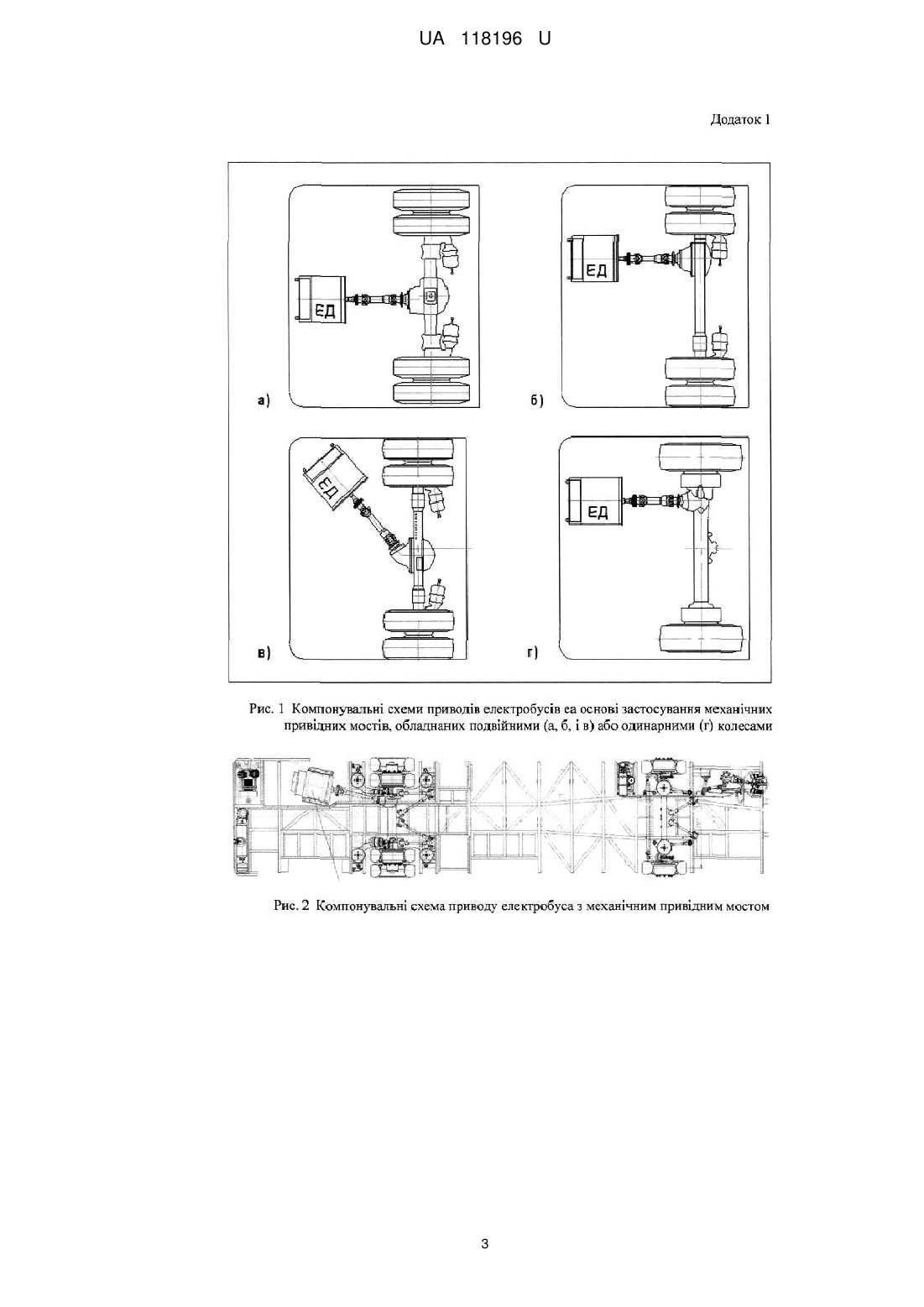 UA 118196 U

Додаток 1

ЕД

а)

ЕД

б)

ЕД

в)

ЕД

г)

Рис. 1 Компонувальні схеми приводів електробусів еа основі застосування механічних привідних мостів, обладнаних подвійними (а, б, і в) або одинарними (г) колесами

Рис. 2 Компонувальні схема приводу електробуса з механічним привідним мостом

3